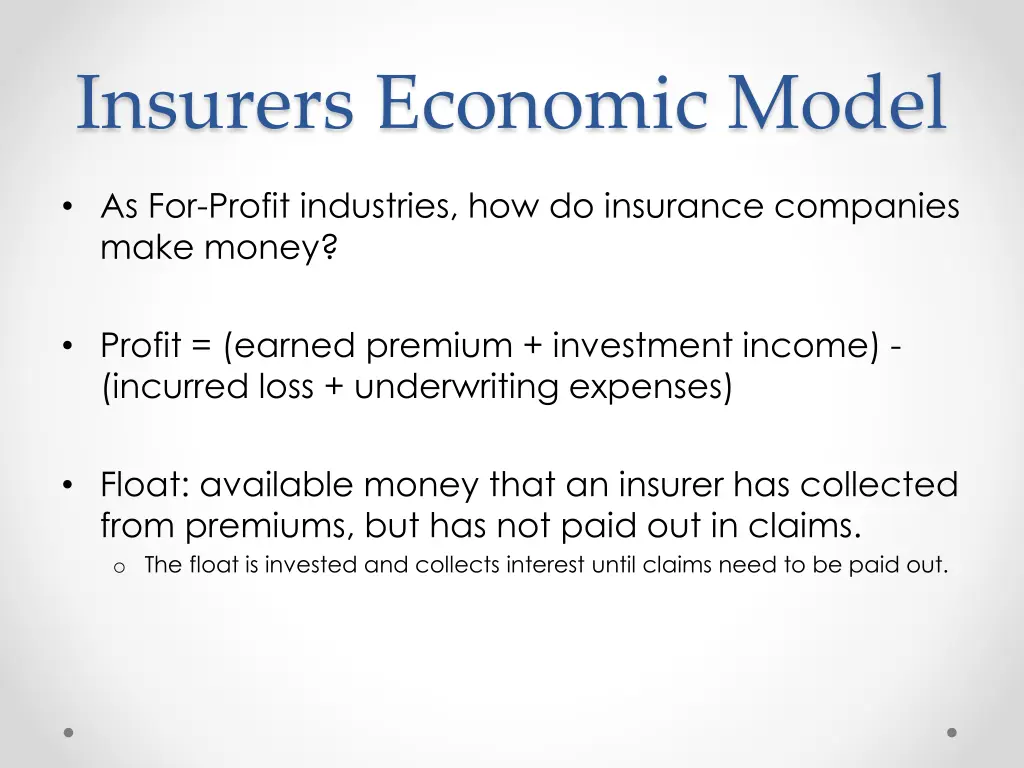 Insurers Economic Model

• As For-Profit industries, how do insurance companies make money?

• Profit = (earned premium + investment income) - (incurred loss + underwriting expenses)

• Float: available money that an insurer has collected from premiums, but has not paid out in claims.
  o The float is invested and collects interest until claims need to be paid out.